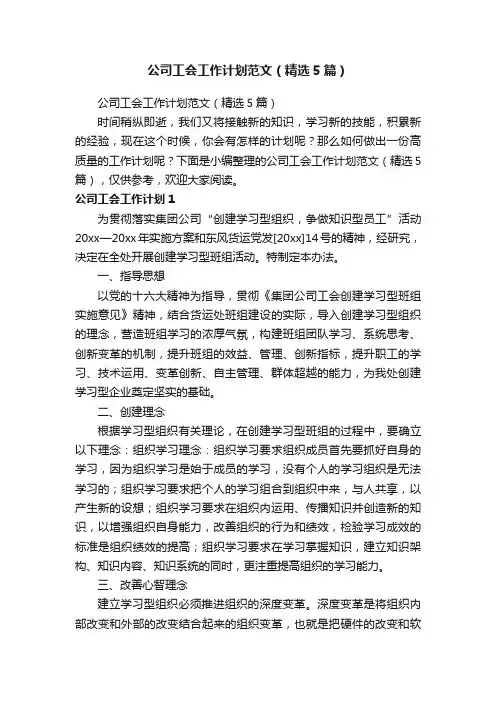 公司工会工作计划范文（精选5篇）

公司工会工作计划范文（精选5篇）

时间稍纵即逝，我们又将接触新的知识，学习新的技能，积累新的经验，现在这个时候，你会有怎样的计划呢？那么如何做出一份高质量的工作计划呢？下面是小编整理的公司工会工作计划范文（精选5篇），仅供参考，欢迎大家阅读。

公司工会工作计划1

为贯彻落实集团公司“创建学习型组织，争做知识型员工”活动20xx—20xx年实施方案和东风货运党发[20xx]14号的精神，经研究，决定在全处开展创建学习型班组活动。特制定本办法。

一、指导思想

以党的十六大精神为指导，贯彻《集团公司工会创建学习型班组实施意见》精神，结合货运处班组建设的实际，导入创建学习型组织的理念，营造班组学习的浓厚气氛，构建班组团队学习、系统思考、创新变革的机制，提升班组的效益、管理、创新指标，提升职工的学习、技术运用、变革创新、自主管理、群体超越的能力，为我处创建学习型企业奠定坚实的基础。

二、创建理念

根据学习型组织有关理论，在创建学习型班组的过程中，要确立以下理念：组织学习理念：组织学习要求组织成员首先要抓好自身的学习，因为组织学习是始于成员的学习，没有个人的学习组织是无法学习的；组织学习要求把个人的学习组合到组织中来，与人共享，以产生新的设想；组织学习要求在组织内运用、传播知识并创造新的知识，以增强组织自身能力，改善组织的行为和绩效，检验学习成效的标准是组织绩效的提高；组织学习要求在学习掌握知识，建立知识架构、知识内容、知识系统的同时，更注重提高组织的学习能力。

三、改善心智理念

建立学习型组织必须推进组织的深度变革。深度变革是将组织内部改变和外部的改变结合起来的组织变革，也就是把硬件的改变和软